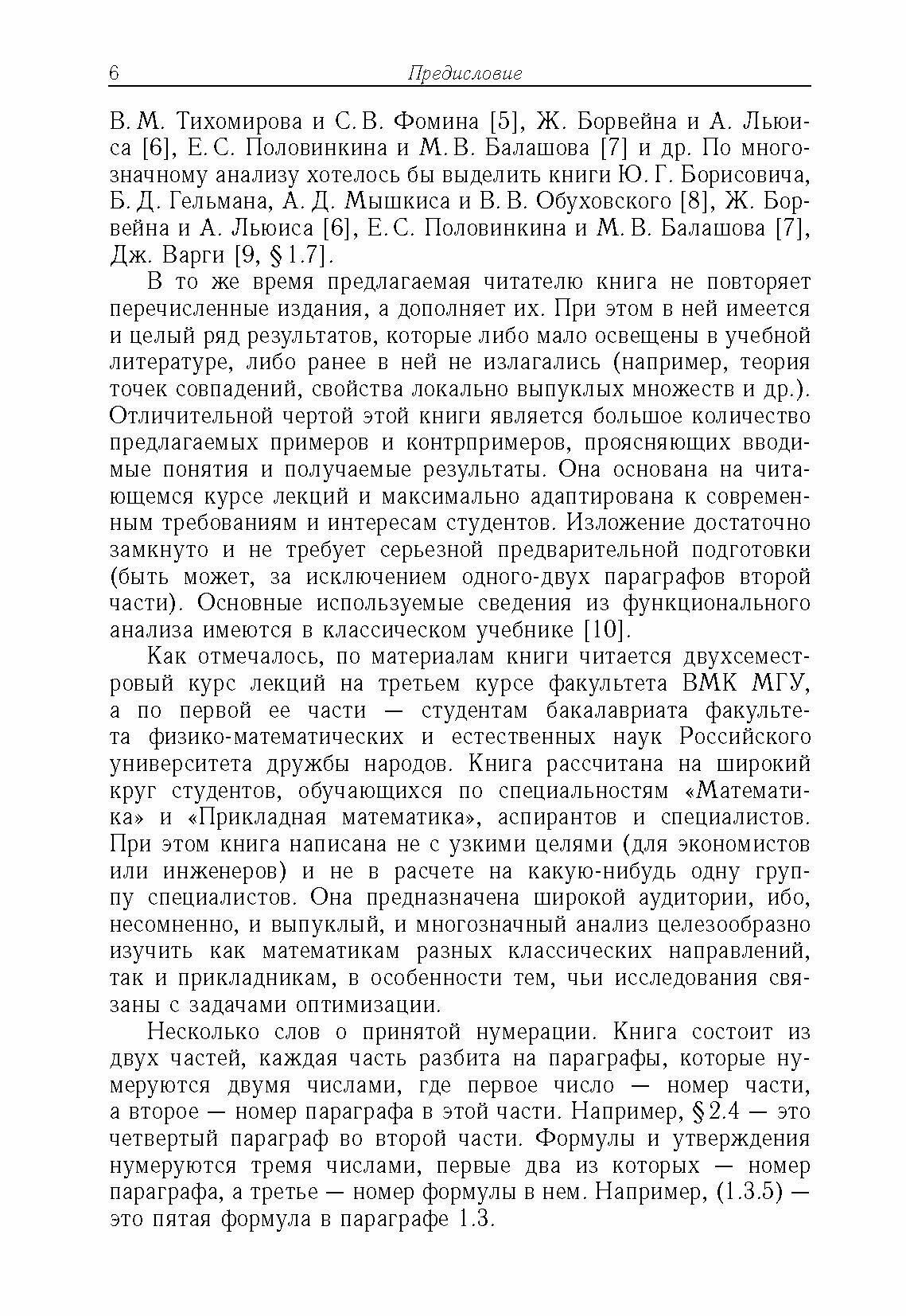 6 Предисловие

В. М. Тихомирова и С. В. Фомина [5], Ж. Борвейна и А. Льюиса [6], Е. С. Половинкина и М. В. Балашова [7] и др. По многозначному анализу хотелось бы выделить книги Ю. Г. Борисовича, Б. Д. Гельмана, А. Д. Мышкиса и В. В. Обуховского [8], Ж. Борвейна и А. Льюиса [6], Е. С. Половинкина и М. В. Балашова [7], Дж. Варги [9, § 1.7].

В то же время предлагаемая читателю книга не повторяет перечисленные издания, а дополняет их. При этом в ней имеется и целый ряд результатов, которые либо мало освещены в учебной литературе, либо ранее в ней не излагались (например, теория точек совпадений, свойства локально выпуклых множеств и др.). Отличительной чертой этой книги является большое количество предлагаемых примеров и контрпримеров, проясняющих вводимые понятия и получаемые результаты. Она основана на читающемся курсе лекций и максимально адаптирована к современным требованиям и интересам студентов. Изложение достаточно замкнуто и не требует серьезной предварительной подготовки (быть может, за исключением одного-двух параграфов второй части). Основные используемые сведения из функционального анализа имеются в классическом учебнике [10].

Как отмечалось, по материалам книги читается двухсеместровый курс лекций на третьем курсе факультета ВМК МГУ, а по первой ее части — студентам бакалавриата факультета физико-математических и естественных наук Российского университета дружбы народов. Книга рассчитана на широкий круг студентов, обучающихся по специальностям «Математика» и «Прикладная математика», аспирантов и специалистов. При этом книга написана не с узкими целями (для экономистов или инженеров) и не в расчете на какую-нибудь одну группу специалистов. Она предназначена широкой аудитории, ибо, несомненно, и выпуклый, и многозначный анализ целезообразно изучить как математикам разных классических направлений, так и прикладникам, в особенности тем, чьи исследования связаны с задачами оптимизации.

Несколько слов о принятой нумерации. Книга состоит из двух частей, каждая часть разбита на параграфы, которые нумеруются двумя числами, где первое число — номер части, а второе — номер параграфа в этой части. Например, § 2.4 — это четвертый параграф во второй части. Формулы и утверждения нумеруются тремя числами, первые два из которых — номер параграфа, а третье — номер формулы в нем. Например, (1.3.5) — это пятая формула в параграфе 1.3.